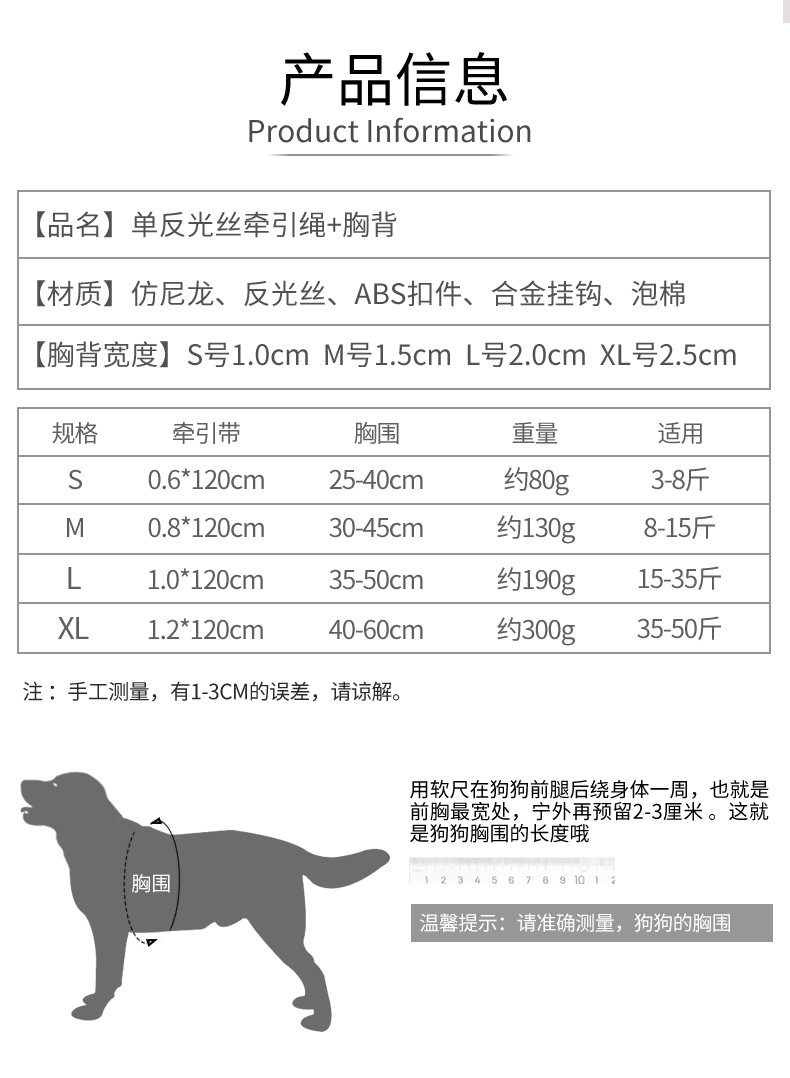 产品信息
Product Information

【品名】单反光丝牵引绳+胸背

【材质】仿尼龙、反光丝、ABS扣件、合金挂钩、泡棉

【胸背宽度】S号1.0cm M号1.5cm L号2.0cm XL号2.5cm

| 规格 | 牵引带 | 胸围 | 重量 | 适用 |
|---|---|---|---|---|
| S | 0.6*120cm | 25-40cm | 约80g | 3-8斤 |
| M | 0.8*120cm | 30-45cm | 约130g | 8-15斤 |
| L | 1.0*120cm | 35-50cm | 约190g | 15-35斤 |
| XL | 1.2*120cm | 40-60cm | 约300g | 35-50斤 |

注：手工测量，有1-3CM的误差，请谅解。

胸围

用软尺在狗狗前腿后绕身体一周，也就是前胸最宽处，宁外再预留2-3厘米 。这就是狗狗胸围的长度哦

1 2 3 4 5 6 7 8 9 10 1 2

温馨提示：请准确测量，狗狗的胸围